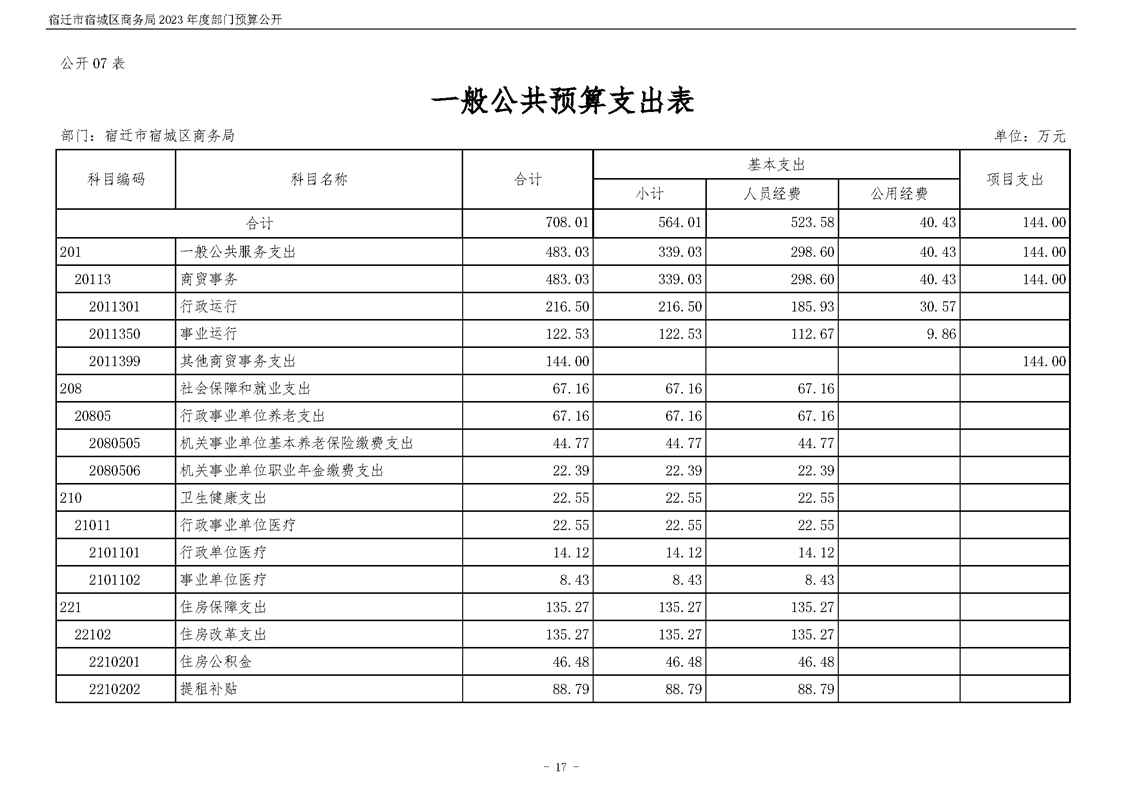 宿迁市宿城区商务局 2023 年度部门预算公开

公开 07 表

一般公共预算支出表

部门：宿迁市宿城区商务局

单位：万元

| 科目编码 | 科目名称 | 合计 | 基本支出 小计 | 基本支出 人员经费 | 基本支出 公用经费 | 项目支出 |
|---|---|---|---|---|---|---|
| 合计 | | 708.01 | 564.01 | 523.58 | 40.43 | 144.00 |
| 201 | 一般公共服务支出 | 483.03 | 339.03 | 298.60 | 40.43 | 144.00 |
| 20113 | 商贸事务 | 483.03 | 339.03 | 298.60 | 40.43 | 144.00 |
| 2011301 | 行政运行 | 216.50 | 216.50 | 185.93 | 30.57 | |
| 2011350 | 事业运行 | 122.53 | 122.53 | 112.67 | 9.86 | |
| 2011399 | 其他商贸事务支出 | 144.00 | | | | 144.00 |
| 208 | 社会保障和就业支出 | 67.16 | 67.16 | 67.16 | | |
| 20805 | 行政事业单位养老支出 | 67.16 | 67.16 | 67.16 | | |
| 2080505 | 机关事业单位基本养老保险缴费支出 | 44.77 | 44.77 | 44.77 | | |
| 2080506 | 机关事业单位职业年金缴费支出 | 22.39 | 22.39 | 22.39 | | |
| 210 | 卫生健康支出 | 22.55 | 22.55 | 22.55 | | |
| 21011 | 行政事业单位医疗 | 22.55 | 22.55 | 22.55 | | |
| 2101101 | 行政单位医疗 | 14.12 | 14.12 | 14.12 | | |
| 2101102 | 事业单位医疗 | 8.43 | 8.43 | 8.43 | | |
| 221 | 住房保障支出 | 135.27 | 135.27 | 135.27 | | |
| 22102 | 住房改革支出 | 135.27 | 135.27 | 135.27 | | |
| 2210201 | 住房公积金 | 46.48 | 46.48 | 46.48 | | |
| 2210202 | 提租补贴 | 88.79 | 88.79 | 88.79 | | |

- 17 -